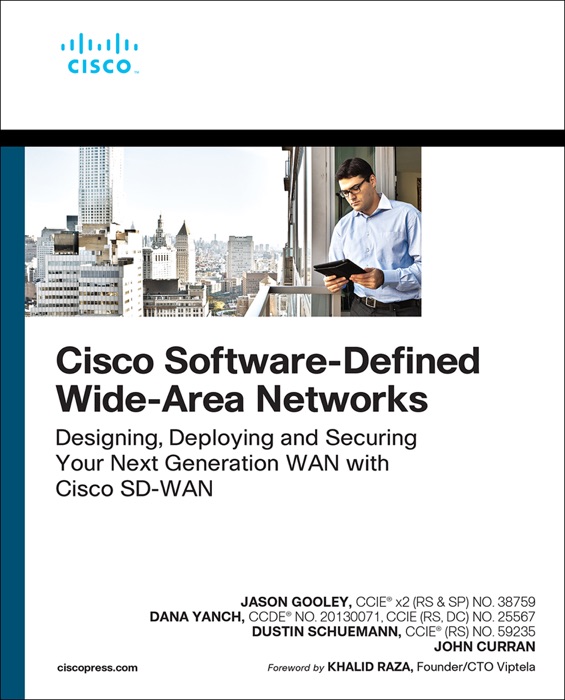 CISCO

Cisco Software-Defined Wide-Area Networks

Designing, Deploying and Securing Your Next Generation WAN with Cisco SD-WAN

JASON GOOLEY, CCIE® x2 (RS & SP) NO. 38759
DANA YANCH, CCDE® NO. 20130071, CCIE (RS, DC) NO. 25567
DUSTIN SCHUEMANN, CCIE® (RS) NO. 59235
JOHN CURRAN

ciscopress.com

Foreword by KHALID RAZA, Founder/CTO Viptela